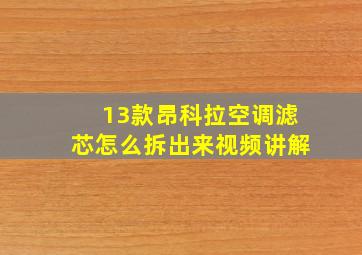 13款昂科拉空调滤芯怎么拆出来视频讲解